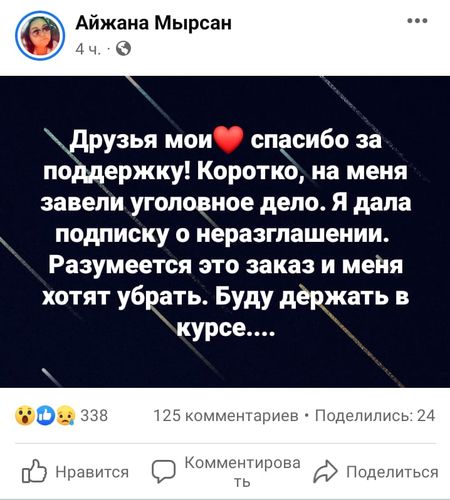 Айжана Мырсан
4 ч. ·

Друзья мои❤️ спасибо за поддержку! Коротко, на меня завели уголовное дело. Я дала подписку о неразглашении. Разумеется это заказ и меня хотят убрать. Буду держать в курсе....

338 125 комментариев · Поделились: 24

Нравится Комментировать Поделиться